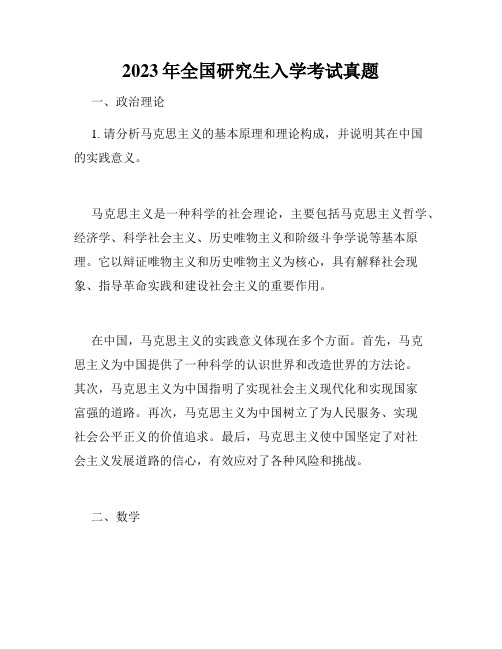 2023年全国研究生入学考试真题

一、政治理论

1. 请分析马克思主义的基本原理和理论构成，并说明其在中国的实践意义。

马克思主义是一种科学的社会理论，主要包括马克思主义哲学、经济学、科学社会主义、历史唯物主义和阶级斗争学说等基本原理。它以辩证唯物主义和历史唯物主义为核心，具有解释社会现象、指导革命实践和建设社会主义的重要作用。

在中国，马克思主义的实践意义体现在多个方面。首先，马克思主义为中国提供了一种科学的认识世界和改造世界的方法论。其次，马克思主义为中国指明了实现社会主义现代化和实现国家富强的道路。再次，马克思主义为中国树立了为人民服务、实现社会公平正义的价值追求。最后，马克思主义使中国坚定了对社会主义发展道路的信心，有效应对了各种风险和挑战。

二、数学